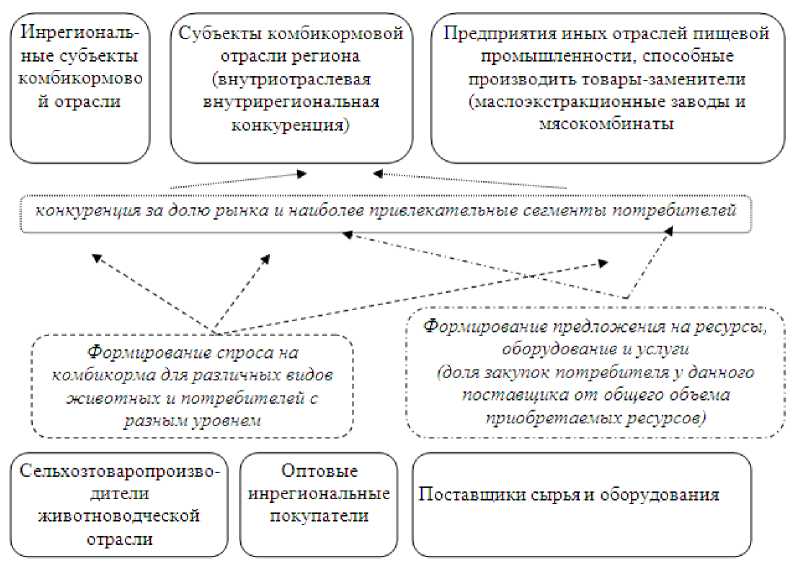 Инрегиональные субъекты комбикормовой отрасли

Субъекты комбикормовой отрасли региона (внутриотраслевая внутрирегиональная конкуренция)

Предприятия иных отраслей пищевой промышленности, способные производить товары-заменители (маслоэкстракционные заводы и мясокомбинаты

конкуренция за долю рынка и наиболее привлекательные сегменты потребителей

Формирование спроса на комбикорма для различных видов животных и потребителей с разным уровнем

Формирование предложения на ресурсы, оборудование и услуги (доля закупок потребителя у данного поставщика от общего объема приобретаемых ресурсов)

Сельхозтоваропроизводители животноводческой отрасли

Оптовые инрегиональные покупатели

Поставщики сырья и оборудования